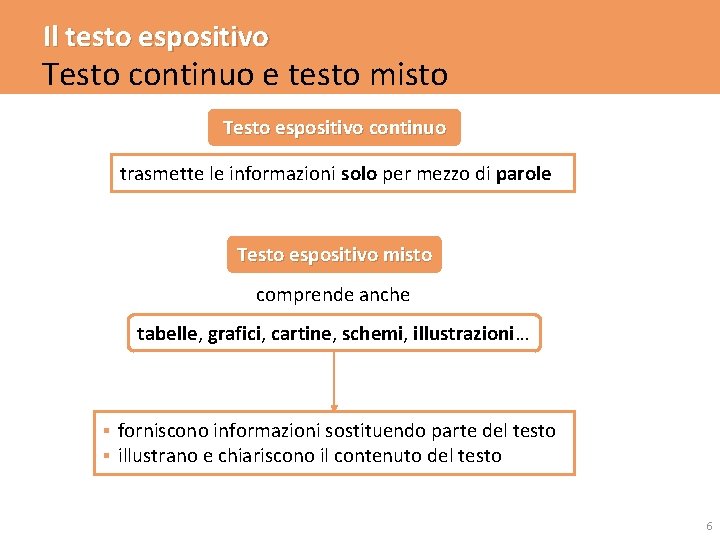 Il testo espositivo
Testo continuo e testo misto

Testo espositivo continuo

trasmette le informazioni solo per mezzo di parole

Testo espositivo misto

comprende anche

tabelle, grafici, cartine, schemi, illustrazioni…

▪ forniscono informazioni sostituendo parte del testo
▪ illustrano e chiariscono il contenuto del testo

6